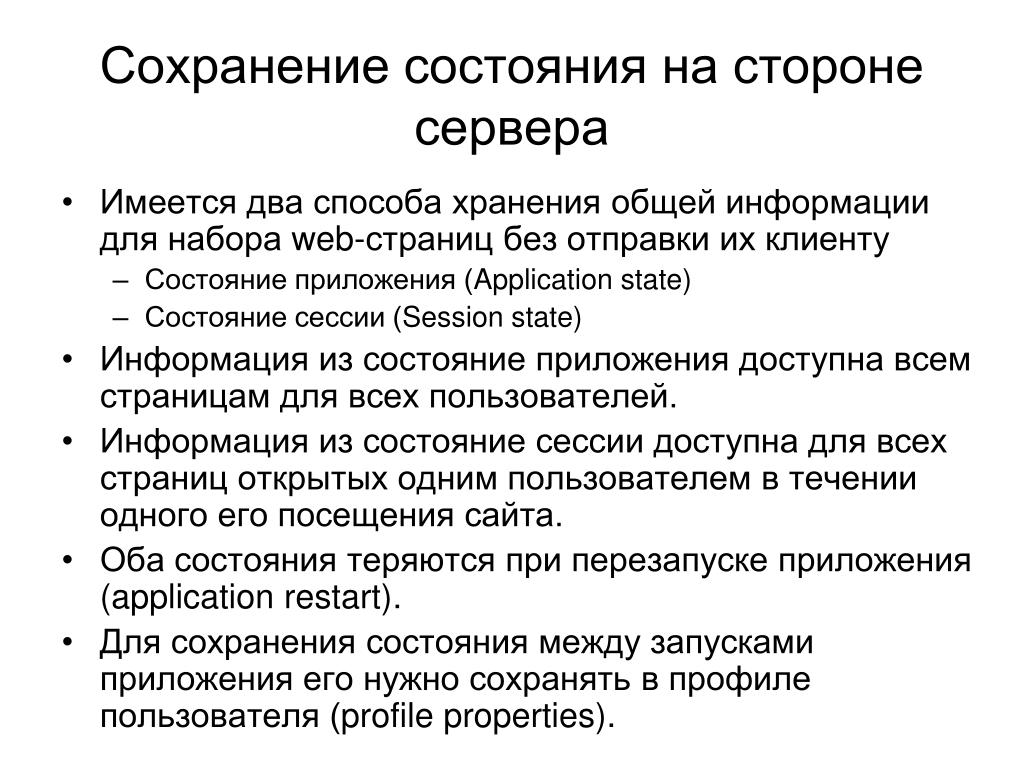 Сохранение состояния на стороне сервера

• Имеется два способа хранения общей информации для набора web-страниц без отправки их клиенту
  – Состояние приложения (Application state)
  – Состояние сессии (Session state)
• Информация из состояние приложения доступна всем страницам для всех пользователей.
• Информация из состояние сессии доступна для всех страниц открытых одним пользователем в течении одного его посещения сайта.
• Оба состояния теряются при перезапуске приложения (application restart).
• Для сохранения состояния между запусками приложения его нужно сохранять в профиле пользователя (profile properties).